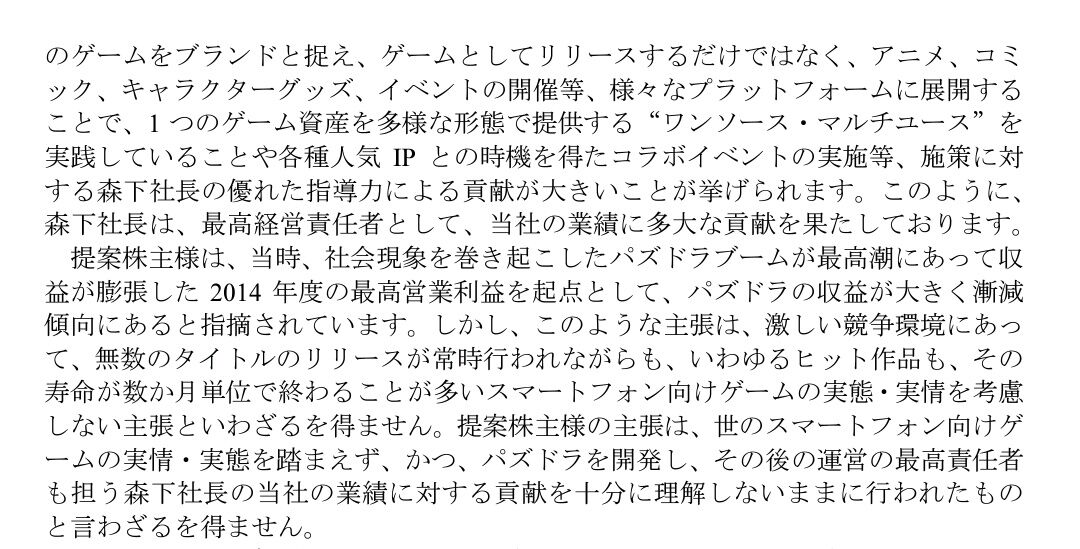 のゲームをブランドと捉え、ゲームとしてリリースするだけではなく、アニメ、コミック、キャラクターグッズ、イベントの開催等、様々なプラットフォームに展開することで、1つのゲーム資産を多様な形態で提供する“ワンソース・マルチユース”を実践していることや各種人気IPとの時機を得たコラボイベントの実施等、施策に対する森下社長の優れた指導力による貢献が大きいことが挙げられます。このように、森下社長は、最高経営責任者として、当社の業績に多大な貢献を果たしております。

提案株主様は、当時、社会現象を巻き起こしたパズドラブームが最高潮にあって収益が膨張した2014年度の最高営業利益を起点として、パズドラの収益が大きく漸減傾向にあると指摘されています。しかし、このような主張は、激しい競争環境にあって、無数のタイトルのリリースが常時行われながらも、いわゆるヒット作品も、その寿命が数か月単位で終わることが多いスマートフォン向けゲームの実態・実情を考慮しない主張といわざるを得ません。提案株主様の主張は、世のスマートフォン向けゲームの実情・実態を踏まえず、かつ、パズドラを開発し、その後の運営の最高責任者も担う森下社長の当社の業績に対する貢献を十分に理解しないままに行われたものと言わざるを得ません。